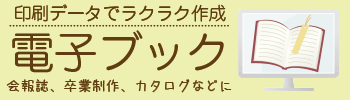 印刷データでラクラク作成

電子ブック

会報誌、卒業制作、カタログなどに